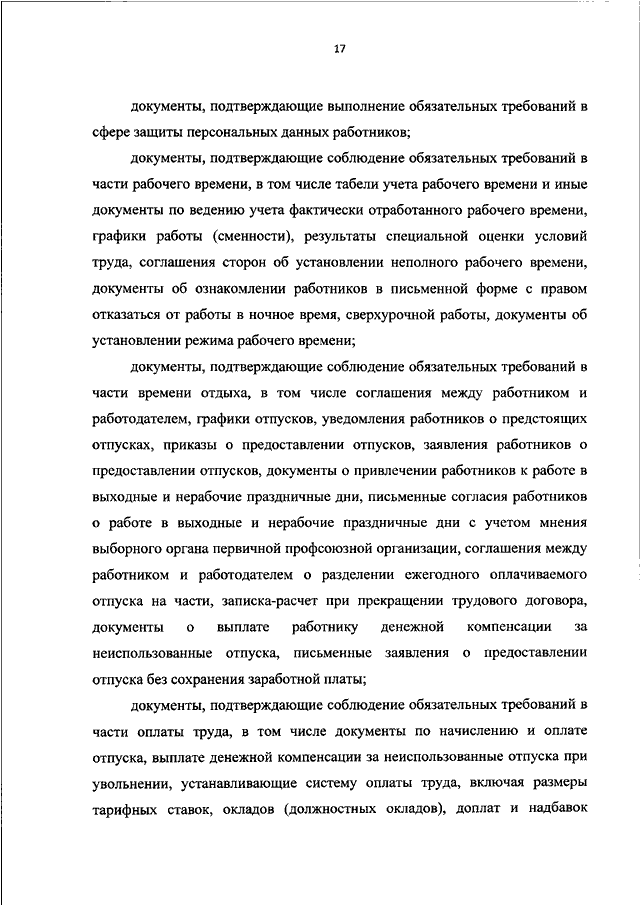 17

документы, подтверждающие выполнение обязательных требований в сфере защиты персональных данных работников;

документы, подтверждающие соблюдение обязательных требований в части рабочего времени, в том числе табели учета рабочего времени и иные документы по ведению учета фактически отработанного рабочего времени, графики работы (сменности), результаты специальной оценки условий труда, соглашения сторон об установлении неполного рабочего времени, документы об ознакомлении работников в письменной форме с правом отказаться от работы в ночное время, сверхурочной работы, документы об установлении режима рабочего времени;

документы, подтверждающие соблюдение обязательных требований в части времени отдыха, в том числе соглашения между работником и работодателем, графики отпусков, уведомления работников о предстоящих отпусках, приказы о предоставлении отпусков, заявления работников о предоставлении отпусков, документы о привлечении работников к работе в выходные и нерабочие праздничные дни, письменные согласия работников о работе в выходные и нерабочие праздничные дни с учетом мнения выборного органа первичной профсоюзной организации, соглашения между работником и работодателем о разделении ежегодного оплачиваемого отпуска на части, записка-расчет при прекращении трудового договора, документы о выплате работнику денежной компенсации за неиспользованные отпуска, письменные заявления о предоставлении отпуска без сохранения заработной платы;

документы, подтверждающие соблюдение обязательных требований в части оплаты труда, в том числе документы по начислению и оплате отпуска, выплате денежной компенсации за неиспользованные отпуска при увольнении, устанавливающие систему оплаты труда, включая размеры тарифных ставок, окладов (должностных окладов), доплат и надбавок